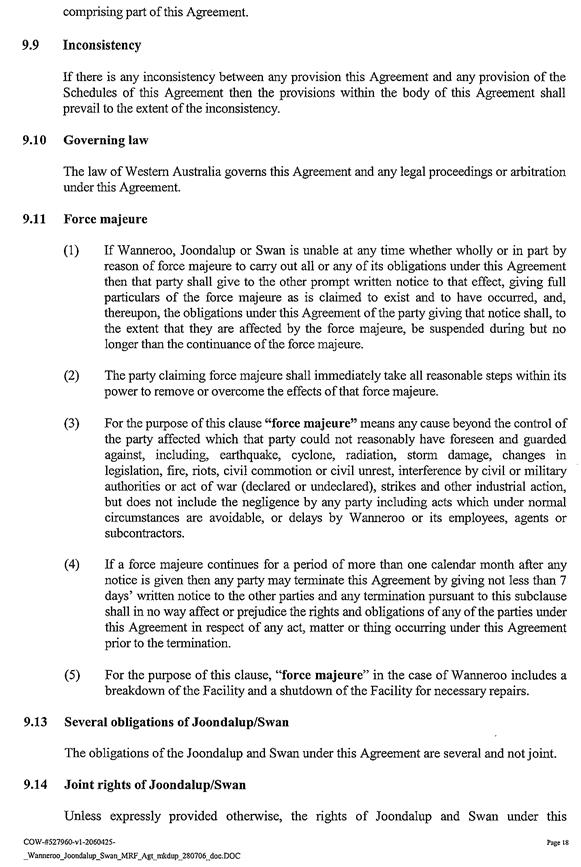 comprising part of this Agreement.

9.9 Inconsistency

If there is any inconsistency between any provision this Agreement and any provision of the Schedules of this Agreement then the provisions within the body of this Agreement shall prevail to the extent of the inconsistency.

9.10 Governing law

The law of Western Australia governs this Agreement and any legal proceedings or arbitration under this Agreement.

9.11 Force majeure

(1) If Wanneroo, Joondalup or Swan is unable at any time whether wholly or in part by reason of force majeure to carry out all or any of its obligations under this Agreement then that party shall give to the other prompt written notice to that effect, giving full particulars of the force majeure as is claimed to exist and to have occurred, and, thereupon, the obligations under this Agreement of the party giving that notice shall, to the extent that they are affected by the force majeure, be suspended during but no longer than the continuance of the force majeure.

(2) The party claiming force majeure shall immediately take all reasonable steps within its power to remove or overcome the effects of that force majeure.

(3) For the purpose of this clause "force majeure" means any cause beyond the control of the party affected which that party could not reasonably have foreseen and guarded against, including, earthquake, cyclone, radiation, storm damage, changes in legislation, fire, riots, civil commotion or civil unrest, interference by civil or military authorities or act of war (declared or undeclared), strikes and other industrial action, but does not include the negligence by any party including acts which under normal circumstances are avoidable, or delays by Wanneroo or its employees, agents or subcontractors.

(4) If a force majeure continues for a period of more than one calendar month after any notice is given then any party may terminate this Agreement by giving not less than 7 days' written notice to the other parties and any termination pursuant to this subclause shall in no way affect or prejudice the rights and obligations of any of the parties under this Agreement in respect of any act, matter or thing occurring under this Agreement prior to the termination.

(5) For the purpose of this clause, "force majeure" in the case of Wanneroo includes a breakdown of the Facility and a shutdown of the Facility for necessary repairs.

9.13 Several obligations of Joondalup/Swan

The obligations of the Joondalup and Swan under this Agreement are several and not joint.

9.14 Joint rights of Joondalup/Swan

Unless expressly provided otherwise, the rights of Joondalup and Swan under this

COW-#527960-v1-2060425-_Wanneroo_Joondalup_Swan_MRF_Agt_mkdup_280706_doc.DOC

Page 18